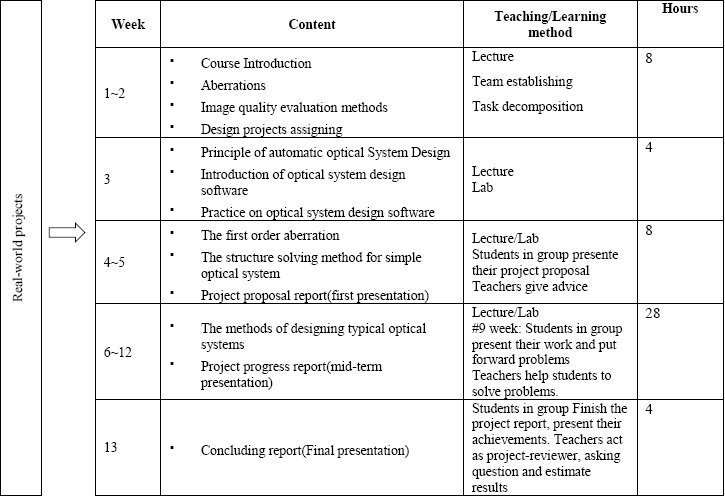 Real-world projects

| Week | Content | Teaching/Learning method | Hours |
|---|---|---|---|
| 1~2 | ▪ Course Introduction ▪ Aberrations ▪ Image quality evaluation methods ▪ Design projects assigning | Lecture Team establishing Task decomposition | 8 |
| 3 | ▪ Principle of automatic optical System Design ▪ Introduction of optical system design software ▪ Practice on optical system design software | Lecture Lab | 4 |
| 4~5 | ▪ The first order aberration ▪ The structure solving method for simple optical system ▪ Project proposal report(first presentation) | Lecture/Lab Students in group presente their project proposal Teachers give advice | 8 |
| 6~12 | ▪ The methods of designing typical optical systems ▪ Project progress report(mid-term presentation) | Lecture/Lab #9 week: Students in group present their work and put forward problems Teachers help students to solve problems. | 28 |
| 13 | ▪ Concluding report(Final presentation) | Students in group Finish the project report, present their achievements. Teachers act as project-reviewer, asking question and estimate results | 4 |